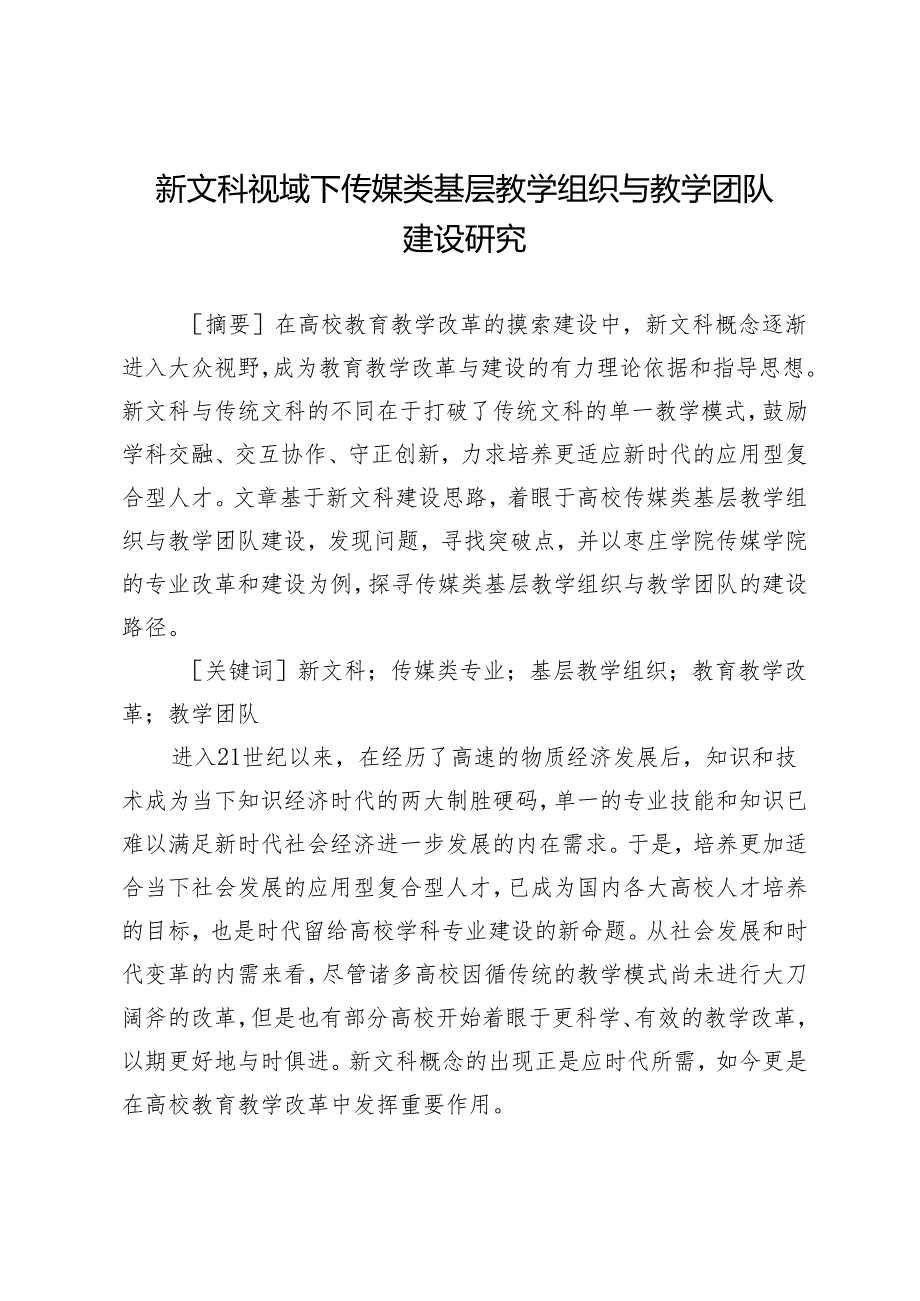 新文科视域下传媒类基层教学组织与教学团队建设研究

［摘要］在高校教育教学改革的摸索建设中，新文科概念逐渐进入大众视野，成为教育教学改革与建设的有力理论依据和指导思想。新文科与传统文科的不同在于打破了传统文科的单一教学模式，鼓励学科交融、交互协作、守正创新，力求培养更适应新时代的应用型复合型人才。文章基于新文科建设思路，着眼于高校传媒类基层教学组织与教学团队建设，发现问题，寻找突破点，并以枣庄学院传媒学院的专业改革和建设为例，探寻传媒类基层教学组织与教学团队的建设路径。

［关键词］新文科；传媒类专业；基层教学组织；教育教学改革；教学团队

进入21世纪以来，在经历了高速的物质经济发展后，知识和技术成为当下知识经济时代的两大制胜硬码，单一的专业技能和知识已难以满足新时代社会经济进一步发展的内在需求。于是，培养更加适合当下社会发展的应用型复合型人才，已成为国内各大高校人才培养的目标，也是时代留给高校学科专业建设的新命题。从社会发展和时代变革的内需来看，尽管诸多高校因循传统的教学模式尚未进行大刀阔斧的改革，但是也有部分高校开始着眼于更科学、有效的教学改革，以期更好地与时俱进。新文科概念的出现正是应时代所需，如今更是在高校教育教学改革中发挥重要作用。